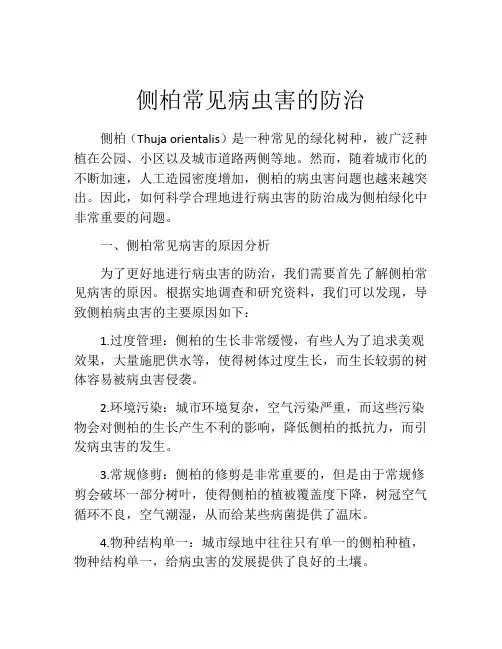 侧柏常见病虫害的防治

侧柏（Thuja orientalis）是一种常见的绿化树种，被广泛种植在公园、小区以及城市道路两侧等地。然而，随着城市化的不断加速，人工造园密度增加，侧柏的病虫害问题也越来越突出。因此，如何科学合理地进行病虫害的防治成为侧柏绿化中非常重要的问题。

一、侧柏常见病害的原因分析

为了更好地进行病虫害的防治，我们需要首先了解侧柏常见病害的原因。根据实地调查和研究资料，我们可以发现，导致侧柏病虫害的主要原因如下：

1.过度管理：侧柏的生长非常缓慢，有些人为了追求美观效果，大量施肥供水等，使得树体过度生长，而生长较弱的树体容易被病虫害侵袭。

2.环境污染：城市环境复杂，空气污染严重，而这些污染物会对侧柏的生长产生不利的影响，降低侧柏的抵抗力，而引发病虫害的发生。

3.常规修剪：侧柏的修剪是非常重要的，但是由于常规修剪会破坏一部分树叶，使得侧柏的植被覆盖度下降，树冠空气循环不良，空气潮湿，从而给某些病菌提供了温床。

4.物种结构单一：城市绿地中往往只有单一的侧柏种植，物种结构单一，给病虫害的发展提供了良好的土壤。